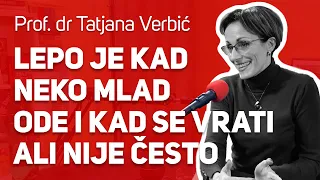 Prof. dr Tatjana Verbić

LEPO JE KAD NEKO MLAD ODE I KAD SE VRATI ALI NIJE ČESTO